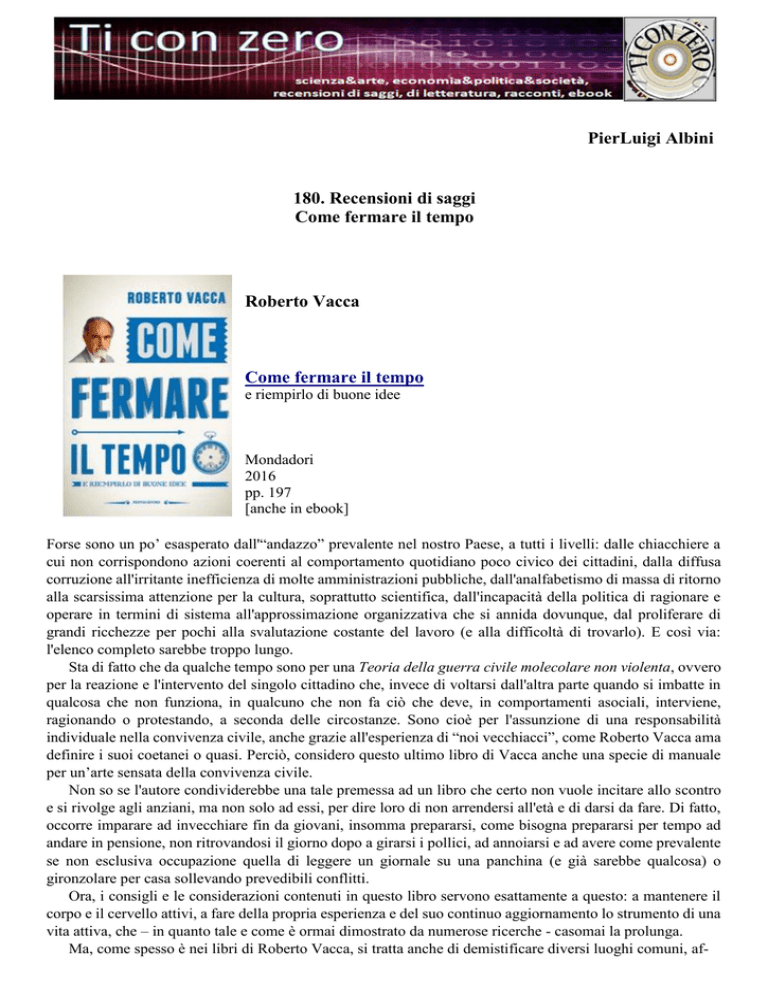 Ti con zero
scienza&arte, economia&politica&società,
recensioni di saggi, di letteratura, racconti, ebook

TI CON ZERO

PierLuigi Albini

180. Recensioni di saggi
Come fermare il tempo

ROBERTO VACCA
COME FERMARE IL TEMPO
E RIEMPIRLO DI BUONE IDEE

Roberto Vacca

Come fermare il tempo
e riempirlo di buone idee

Mondadori
2016
pp. 197
[anche in ebook]

Forse sono un po' esasperato dall'"andazzo" prevalente nel nostro Paese, a tutti i livelli: dalle chiacchiere a cui non corrispondono azioni coerenti al comportamento quotidiano poco civico dei cittadini, dalla diffusa corruzione all'irritante inefficienza di molte amministrazioni pubbliche, dall'analfabetismo di massa di ritorno alla scarsissima attenzione per la cultura, soprattutto scientifica, dall'incapacità della politica di ragionare e operare in termini di sistema all'approssimazione organizzativa che si annida dovunque, dal proliferare di grandi ricchezze per pochi alla svalutazione costante del lavoro (e alla difficoltà di trovarlo). E così via: l'elenco completo sarebbe troppo lungo.

Sta di fatto che da qualche tempo sono per una Teoria della guerra civile molecolare non violenta, ovvero per la reazione e l'intervento del singolo cittadino che, invece di voltarsi dall'altra parte quando si imbatte in qualcosa che non funziona, in qualcuno che non fa ciò che deve, in comportamenti asociali, interviene, ragionando o protestando, a seconda delle circostanze. Sono cioè per l'assunzione di una responsabilità individuale nella convivenza civile, anche grazie all'esperienza di "noi vecchiacci", come Roberto Vacca ama definire i suoi coetanei o quasi. Perciò, considero questo ultimo libro di Vacca anche una specie di manuale per un'arte sensata della convivenza civile.

Non so se l'autore condividerebbe una tale premessa ad un libro che certo non vuole incitare allo scontro e si rivolge agli anziani, ma non solo ad essi, per dire loro di non arrendersi all'età e di darsi da fare. Di fatto, occorre imparare ad invecchiare fin da giovani, insomma prepararsi, come bisogna prepararsi per tempo ad andare in pensione, non ritrovandosi il giorno dopo a girarsi i pollici, ad annoiarsi e ad avere come prevalente se non esclusiva occupazione quella di leggere un giornale su una panchina (e già sarebbe qualcosa) o gironzolare per casa sollevando prevedibili conflitti.

Ora, i consigli e le considerazioni contenuti in questo libro servono esattamente a questo: a mantenere il corpo e il cervello attivi, a fare della propria esperienza e del suo continuo aggiornamento lo strumento di una vita attiva, che – in quanto tale e come è ormai dimostrato da numerose ricerche - casomai la prolunga.

Ma, come spesso è nei libri di Roberto Vacca, si tratta anche di demistificare diversi luoghi comuni, af-